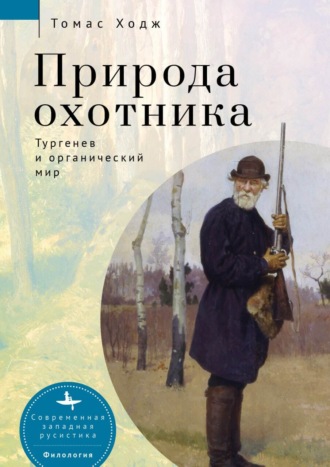 Томас Ходж

Природа охотника

Тургенев и органический мир

Современная западная русистика

Филология